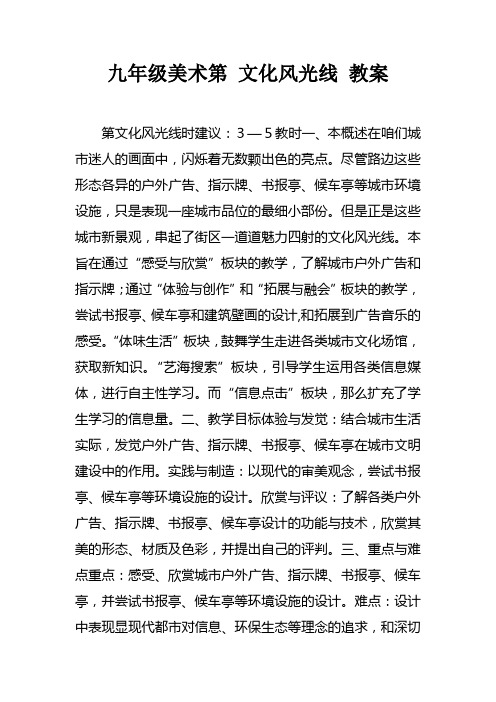 九年级美术第 文化风光线 教案

第文化风光线时建议：3—5教时一、本概述在咱们城市迷人的画面中，闪烁着无数颗出色的亮点。尽管路边这些形态各异的户外广告、指示牌、书报亭、候车亭等城市环境设施，只是表现一座城市品位的最细小部份。但是正是这些城市新景观，串起了街区一道道魅力四射的文化风光线。本旨在通过“感受与欣赏”板块的教学，了解城市户外广告和指示牌；通过“体验与创作”和“拓展与融会”板块的教学，尝试书报亭、候车亭和建筑壁画的设计,和拓展到广告音乐的感受。“体味生活”板块，鼓舞学生走进各类城市文化场馆，获取新知识。“艺海搜索”板块，引导学生运用各类信息媒体，进行自主性学习。而“信息点击”板块，那么扩充了学生学习的信息量。二、教学目标体验与发觉：结合城市生活实际，发觉户外广告、指示牌、书报亭、候车亭在城市文明建设中的作用。实践与制造：以现代的审美观念，尝试书报亭、候车亭等环境设施的设计。欣赏与评议：了解各类户外广告、指示牌、书报亭、候车亭设计的功能与技术，欣赏其美的形态、材质及色彩，并提出自己的评判。三、重点与难点重点：感受、欣赏城市户外广告、指示牌、书报亭、候车亭，并尝试书报亭、候车亭等环境设施的设计。难点：设计中表现显现代都市对信息、环保生态等理念的追求，和深切